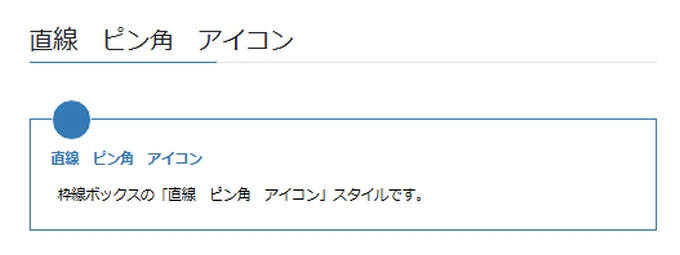 直線　ピン角　アイコン

直線　ピン角　アイコン

枠線ボックスの「直線　ピン角　アイコン」スタイルです。